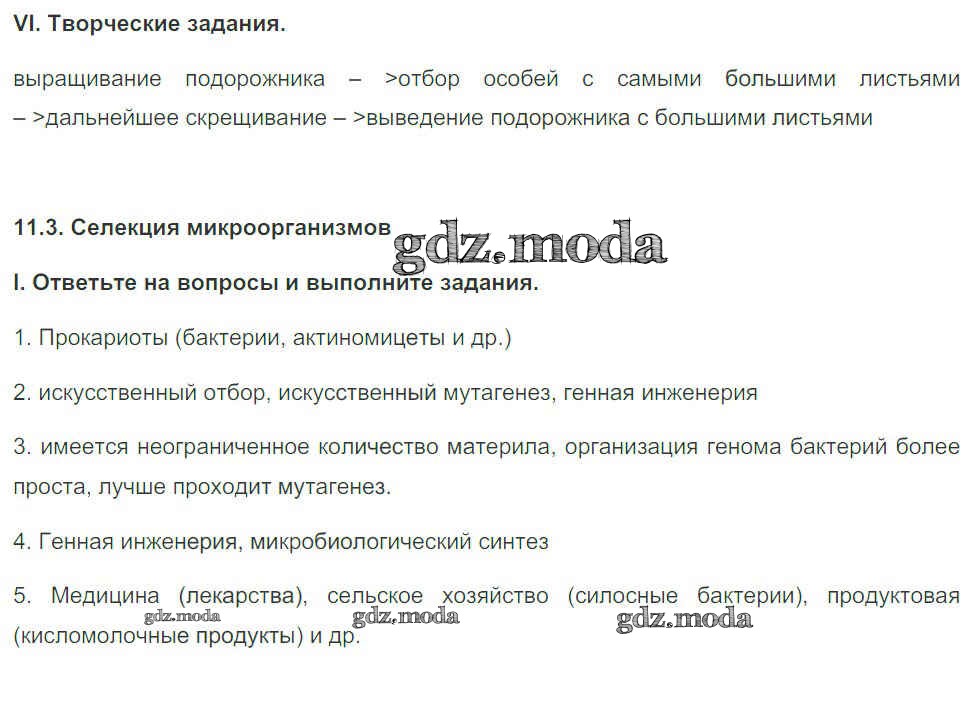 VI. Творческие задания.

выращивание подорожника – >отбор особей с самыми большими листьями – >дальнейшее скрещивание – >выведение подорожника с большими листьями

11.3. Селекция микроорганизмов

gdz.moda

I. Ответьте на вопросы и выполните задания.

1. Прокариоты (бактерии, актиномицеты и др.)

2. искусственный отбор, искусственный мутагенез, генная инженерия

3. имеется неограниченное количество материла, организация генома бактерий более проста, лучше проходит мутагенез.

4. Генная инженерия, микробиологический синтез

5. Медицина (лекарства), сельское хозяйство (силосные бактерии), продуктовая (кисломолочные продукты) и др.

gdz.moda gdz.moda gdz.moda